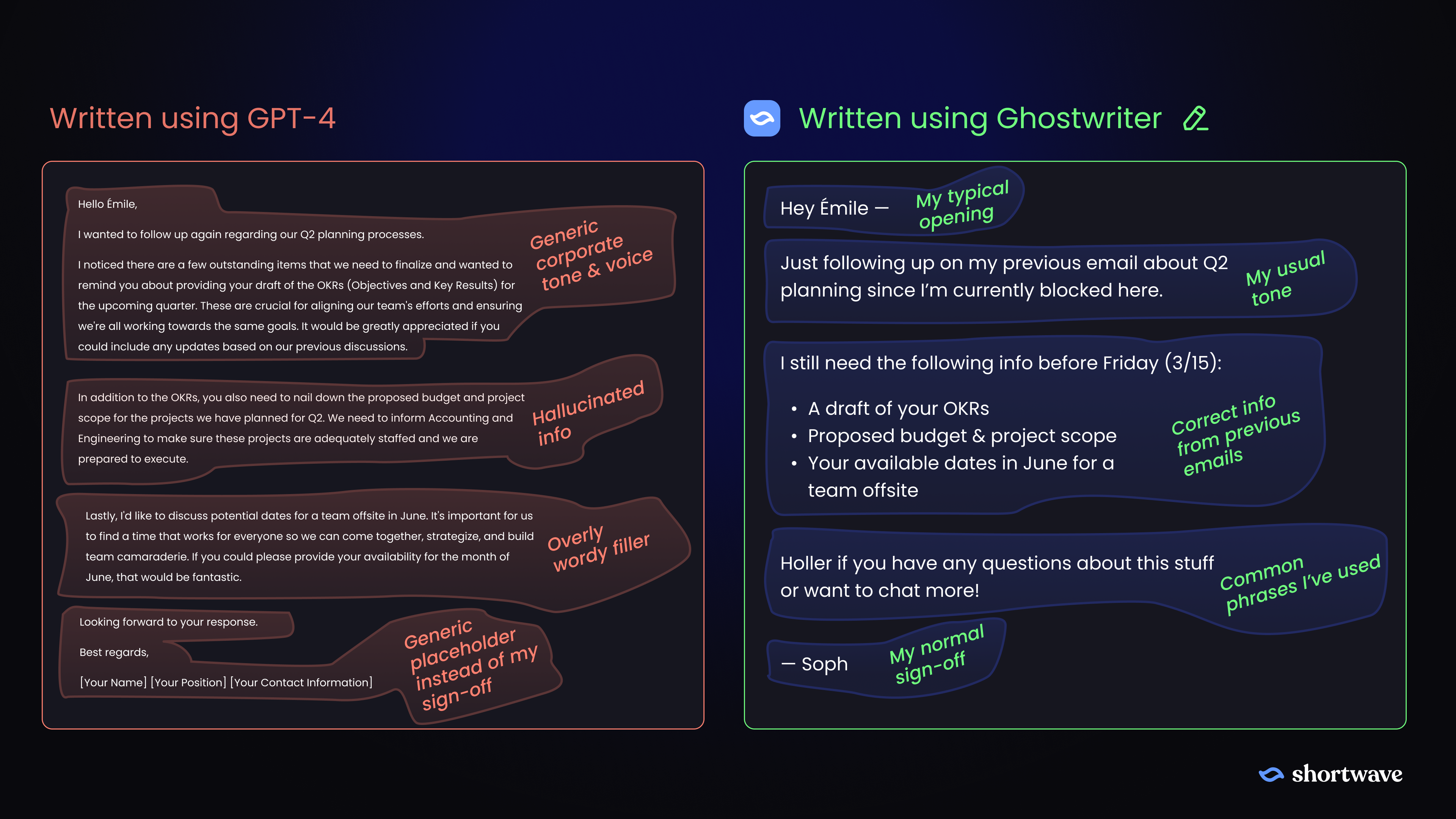 Written using GPT-4

Hello Émile,

I wanted to follow up again regarding our Q2 planning processes.

I noticed there are a few outstanding items that we need to finalize and wanted to remind you about providing your draft of the OKRs (Objectives and Key Results) for the upcoming quarter. These are crucial for aligning our team's efforts and ensuring we're all working towards the same goals. It would be greatly appreciated if you could include any updates based on our previous discussions.

Generic corporate tone & voice

In addition to the OKRs, you also need to nail down the proposed budget and project scope for the projects we have planned for Q2. We need to inform Accounting and Engineering to make sure these projects are adequately staffed and we are prepared to execute.

Hallucinated info

Lastly, I'd like to discuss potential dates for a team offsite in June. It's important for us to find a time that works for everyone so we can come together, strategize, and build team camaraderie. If you could please provide your availability for the month of June, that would be fantastic.

Overly wordy filler

Looking forward to your response.

Best regards,

[Your Name] [Your Position] [Your Contact Information]

Generic placeholder instead of my sign-off

Written using Ghostwriter

Hey Émile —

My typical opening

Just following up on my previous email about Q2 planning since I'm currently blocked here.

My usual tone

I still need the following info before Friday (3/15):

• A draft of your OKRs
• Proposed budget & project scope
• Your available dates in June for a team offsite

Correct info from previous emails

Holler if you have any questions about this stuff or want to chat more!

Common phrases I've used

— Soph

My normal sign-off

shortwave